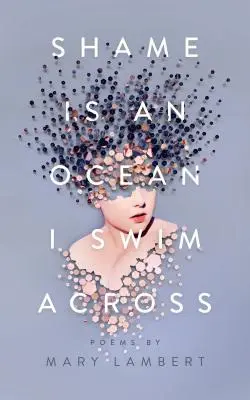 SHAME
IS AN
OCEAN
I SWIM
ACROSS

POEMS BY
MARY LAMBERT